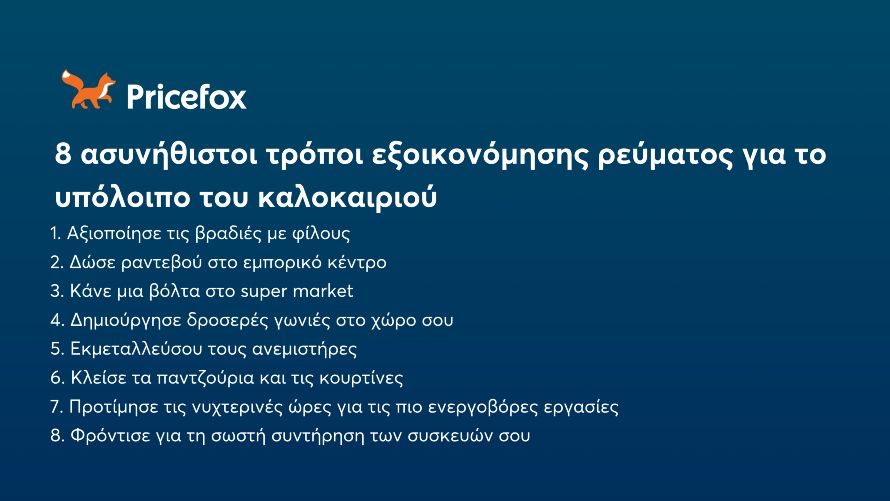 Pricefox

8 ασυνήθιστοι τρόποι εξοικονόμησης ρεύματος για το υπόλοιπο του καλοκαιριού

1. Αξιοποίησε τις βραδιές με φίλους
2. Δώσε ραντεβού στο εμπορικό κέντρο
3. Κάνε μια βόλτα στο super market
4. Δημιούργησε δροσερές γωνιές στο χώρο σου
5. Εκμεταλλεύσου τους ανεμιστήρες
6. Κλείσε τα παντζούρια και τις κουρτίνες
7. Προτίμησε τις νυχτερινές ώρες για τις πιο ενεργοβόρες εργασίες
8. Φρόντισε για τη σωστή συντήρηση των συσκευών σου